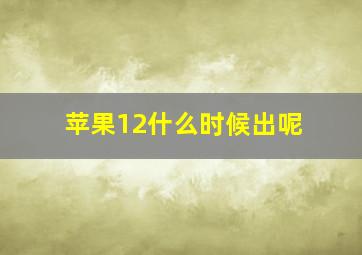 苹果12什么时候出呢